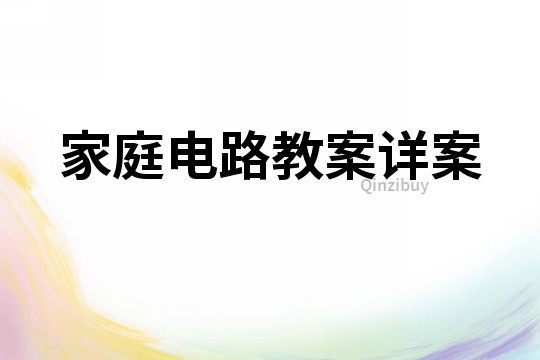 家庭电路教案详案

Qinzibuy